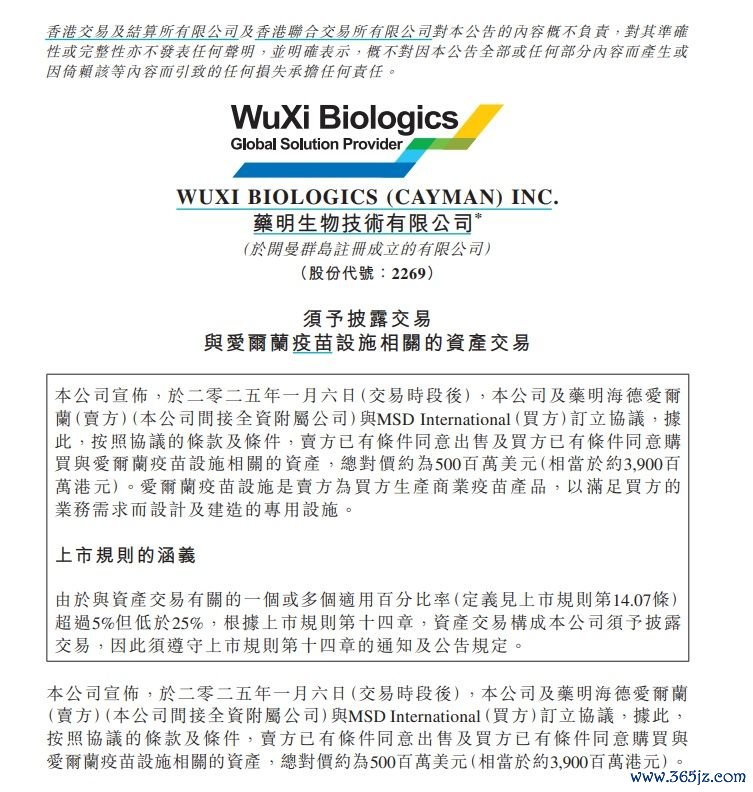 香港交易及結算所有限公司及香港聯合交易所有限公司對本公告的內容概不負責，對其準確性或完整性亦不發表任何聲明，並明確表示，概不對因本公告全部或任何部分內容而產生或因倚賴該等內容而引致的任何損失承擔任何責任。

WuXi Biologics
Global Solution Provider

WUXI BIOLOGICS (CAYMAN) INC.
藥明生物技術有限公司*
(於開曼群島註冊成立的有限公司)
(股份代號：2269)

須予披露交易
與愛爾蘭疫苗設施相關的資產交易

本公司宣佈，於二零二五年一月六日(交易時段後)，本公司及藥明海德愛爾蘭(賣方)(本公司間接全資附屬公司)與MSD International(買方)訂立協議，據此，按照協議的條款及條件，賣方已有條件同意出售及買方已有條件同意購買與愛爾蘭疫苗設施相關的資產，總對價約為500百萬美元(相當於約3,900百萬港元)。愛爾蘭疫苗設施是賣方為買方生產商業疫苗產品，以滿足買方的業務需求而設計及建造的專用設施。

上市規則的涵義

由於與資產交易有關的一個或多個適用百分比率(定義見上市規則第14.07條)超過5%但低於25%，根據上市規則第十四章，資產交易構成本公司須予披露交易，因此須遵守上市規則第十四章的通知及公告規定。

本公司宣佈，於二零二五年一月六日(交易時段後)，本公司及藥明海德愛爾蘭(賣方)(本公司間接全資附屬公司)與MSD International(買方)訂立協議，據此，按照協議的條款及條件，賣方已有條件同意出售及買方已有條件同意購買與愛爾蘭疫苗設施相關的資產，總對價約為500百萬美元(相當於約3,900百萬港元)。

www.365jz.com